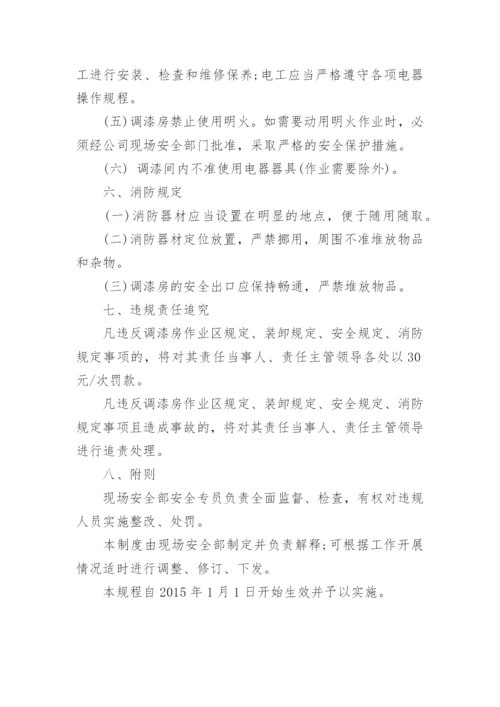 工进行安装、检查和维修保养;电工应当严格遵守各项电器操作规程。

(五)调漆房禁止使用明火。如需要动用明火作业时，必须经公司现场安全部门批准，采取严格的安全保护措施。

(六) 调漆间内不准使用电器器具(作业需要除外)。

六、消防规定

(一)消防器材应当设置在明显的地点，便于随用随取。

(二)消防器材定位放置，严禁挪用，周围不准堆放物品和杂物。

(三)调漆房的安全出口应保持畅通，严禁堆放物品。

七、违规责任追究

凡违反调漆房作业区规定、装卸规定、安全规定、消防规定事项的，将对其责任当事人、责任主管领导各处以30元/次罚款。

凡违反调漆房作业区规定、装卸规定、安全规定、消防规定事项且造成事故的，将对其责任当事人、责任主管领导进行追责处理。

八、附则

现场安全部安全专员负责全面监督、检查，有权对违规人员实施整改、处罚。

本制度由现场安全部制定并负责解释;可根据工作开展情况适时进行调整、修订、下发。

本规程自2015年1月1日开始生效并予以实施。